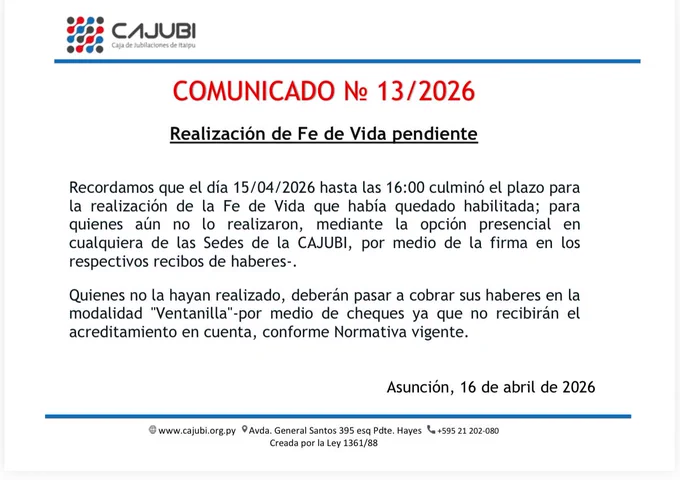 CAJUBI
Caja de Jubilaciones de Itaipu

COMUNICADO № 13/2026

Realización de Fe de Vida pendiente

Recordamos que el día 15/04/2026 hasta las 16:00 culminó el plazo para la realización de la Fe de Vida que había quedado habilitada; para quienes aún no lo realizaron, mediante la opción presencial en cualquiera de las Sedes de la CAJUBI, por medio de la firma en los respectivos recibos de haberes-.

Quienes no la hayan realizado, deberán pasar a cobrar sus haberes en la modalidad "Ventanilla"-por medio de cheques ya que no recibirán el acreditamiento en cuenta, conforme Normativa vigente.

Asunción, 16 de abril de 2026

www.cajubi.org.py Avda. General Santos 395 esq Pdte. Hayes +595 21 202-080
Creada por la Ley 1361/88